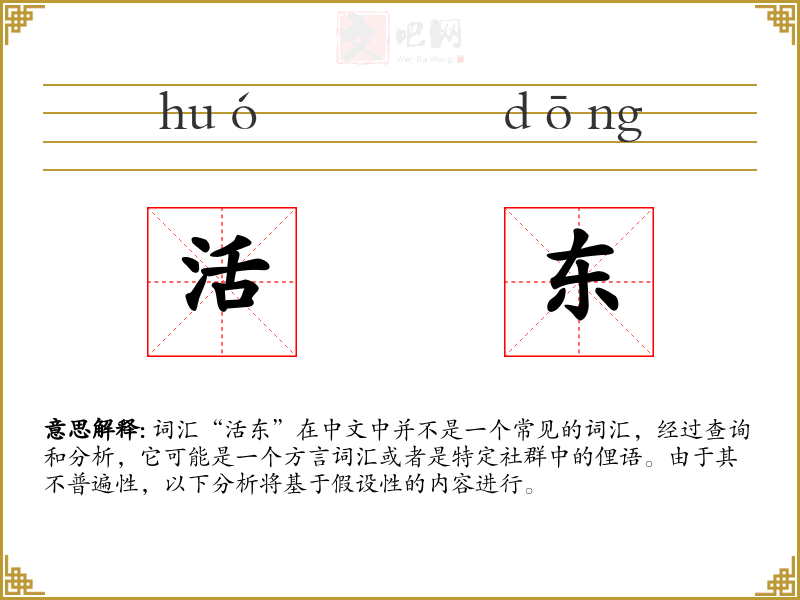 hu ó d ō ng

活 东

意思解释: 词汇“活东”在中文中并不是一个常见的词汇，经过查询和分析，它可能是一个方言词汇或者是特定社群中的俚语。由于其不普遍性，以下分析将基于假设性的内容进行。

文吧网
Wen Ba Wang